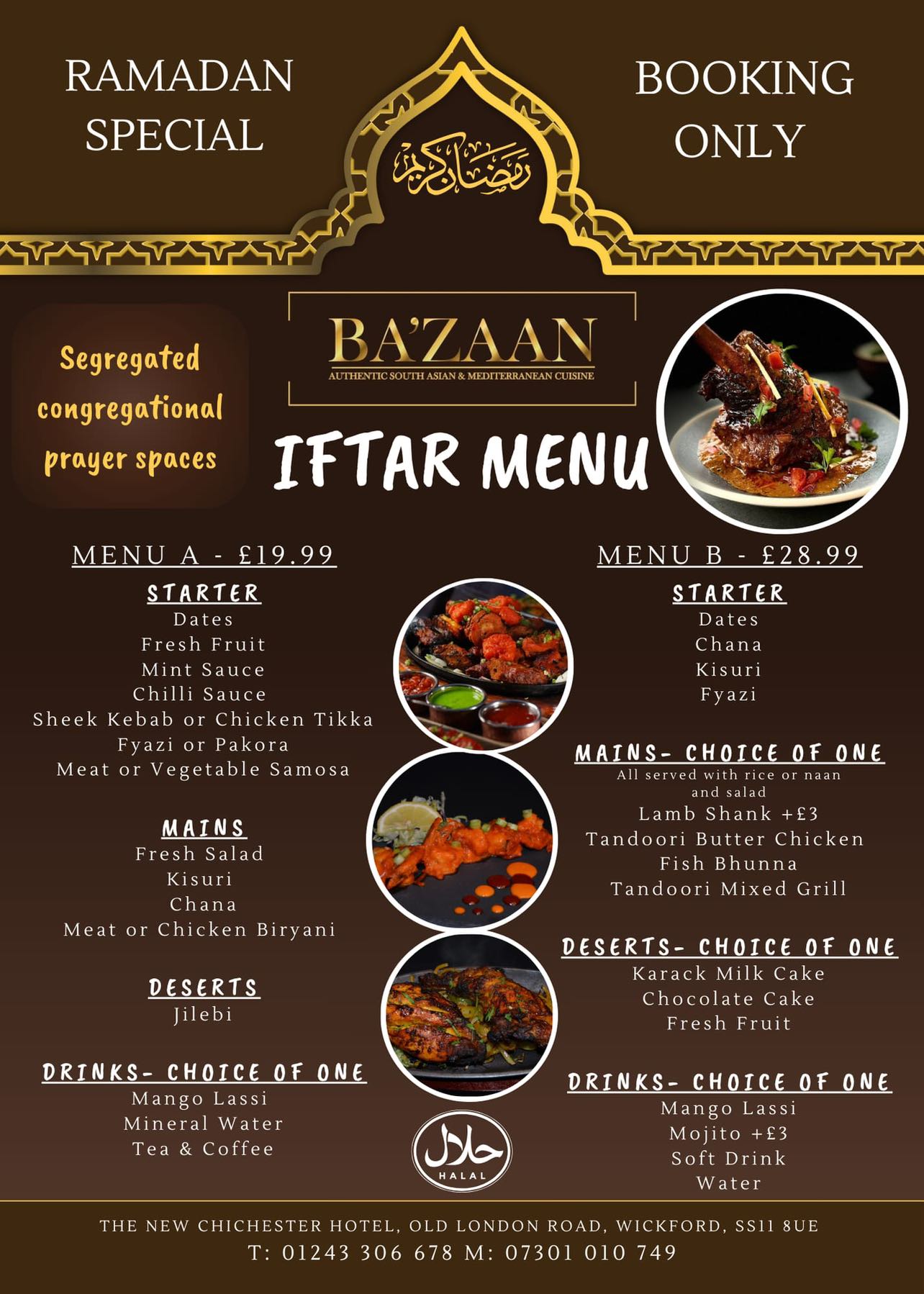 RAMADAN SPECIAL

رمضان كريم

BOOKING ONLY

Segregated congregational prayer spaces

BA'ZAAN
AUTHENTIC SOUTH ASIAN & MEDITERRANEAN CUISINE

IFTAR MENU

MENU A - £19.99

STARTER
Dates
Fresh Fruit
Mint Sauce
Chilli Sauce
Sheek Kebab or Chicken Tikka
Fyazi or Pakora
Meat or Vegetable Samosa

MAINS
Fresh Salad
Kisuri
Chana
Meat or Chicken Biryani

DESERTS
Jilebi

DRINKS- CHOICE OF ONE
Mango Lassi
Mineral Water
Tea & Coffee

MENU B - £28.99

STARTER
Dates
Chana
Kisuri
Fyazi

MAINS- CHOICE OF ONE
All served with rice or naan and salad
Lamb Shank +£3
Tandoori Butter Chicken
Fish Bhunna
Tandoori Mixed Grill

DESERTS- CHOICE OF ONE
Karack Milk Cake
Chocolate Cake
Fresh Fruit

DRINKS- CHOICE OF ONE
Mango Lassi
Mojito +£3
Soft Drink
Water

حلال
HALAL

THE NEW CHICHESTER HOTEL, OLD LONDON ROAD, WICKFORD, SS11 8UE
T: 01243 306 678 M: 07301 010 749